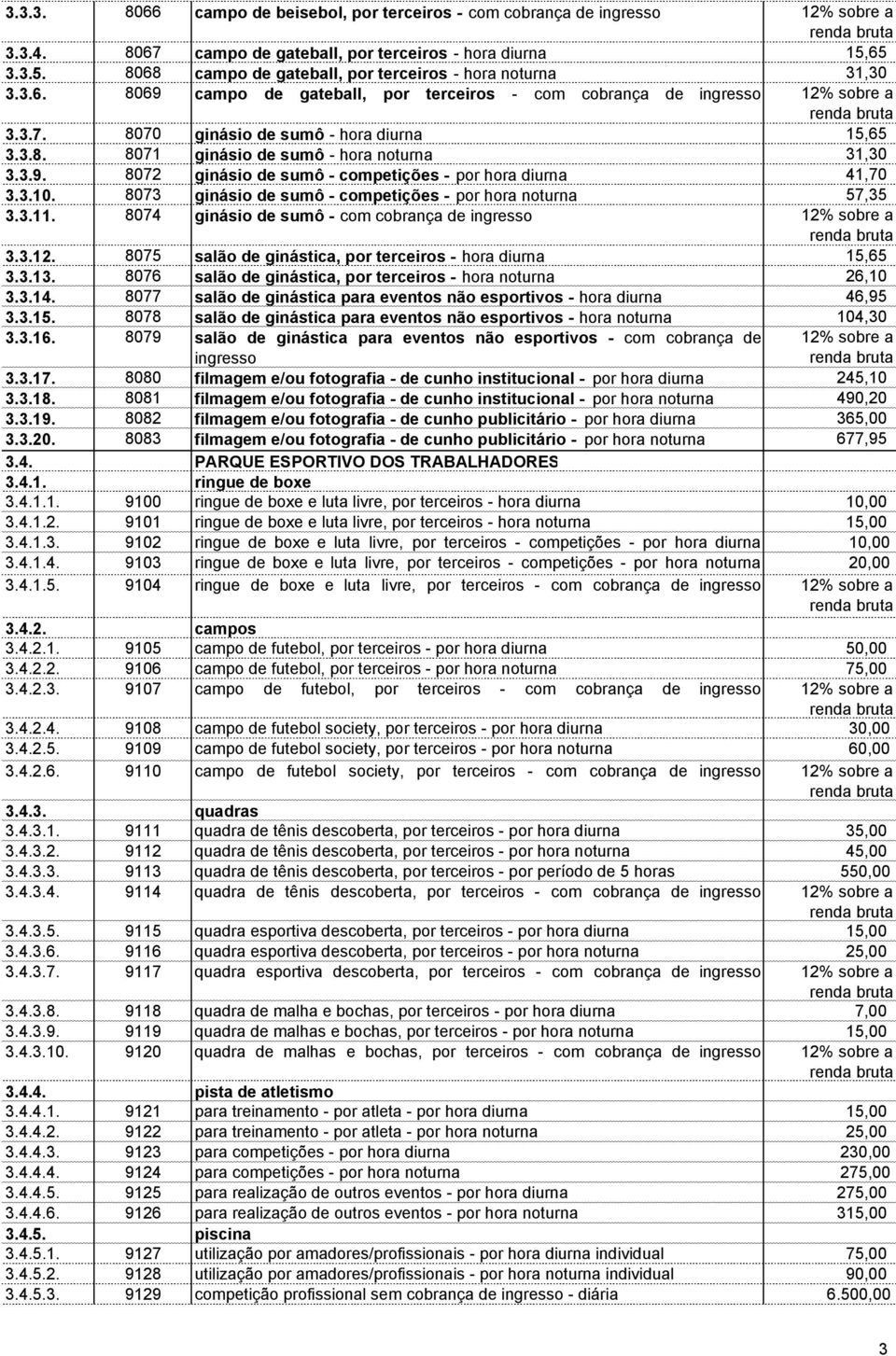 | | | | |
|---|---|---|---|
| 3.3.3. | 8066 | campo de beisebol, por terceiros - com cobrança de ingresso | 12% sobre a renda bruta |
| 3.3.4. | 8067 | campo de gateball, por terceiros - hora diurna | 15,65 |
| 3.3.5. | 8068 | campo de gateball, por terceiros - hora noturna | 31,30 |
| 3.3.6. | 8069 | campo de gateball, por terceiros - com cobrança de ingresso | 12% sobre a renda bruta |
| 3.3.7. | 8070 | ginásio de sumô - hora diurna | 15,65 |
| 3.3.8. | 8071 | ginásio de sumô - hora noturna | 31,30 |
| 3.3.9. | 8072 | ginásio de sumô - competições - por hora diurna | 41,70 |
| 3.3.10. | 8073 | ginásio de sumô - competições - por hora noturna | 57,35 |
| 3.3.11. | 8074 | ginásio de sumô - com cobrança de ingresso | 12% sobre a renda bruta |
| 3.3.12. | 8075 | salão de ginástica, por terceiros - hora diurna | 15,65 |
| 3.3.13. | 8076 | salão de ginástica, por terceiros - hora noturna | 26,10 |
| 3.3.14. | 8077 | salão de ginástica para eventos não esportivos - hora diurna | 46,95 |
| 3.3.15. | 8078 | salão de ginástica para eventos não esportivos - hora noturna | 104,30 |
| 3.3.16. | 8079 | salão de ginástica para eventos não esportivos - com cobrança de ingresso | 12% sobre a renda bruta |
| 3.3.17. | 8080 | filmagem e/ou fotografia - de cunho institucional - por hora diurna | 245,10 |
| 3.3.18. | 8081 | filmagem e/ou fotografia - de cunho institucional - por hora noturna | 490,20 |
| 3.3.19. | 8082 | filmagem e/ou fotografia - de cunho publicitário - por hora diurna | 365,00 |
| 3.3.20. | 8083 | filmagem e/ou fotografia - de cunho publicitário - por hora noturna | 677,95 |
| 3.4. | | PARQUE ESPORTIVO DOS TRABALHADORES | |
| 3.4.1. | | ringue de boxe | |
| 3.4.1.1. | 9100 | ringue de boxe e luta livre, por terceiros - hora diurna | 10,00 |
| 3.4.1.2. | 9101 | ringue de boxe e luta livre, por terceiros - hora noturna | 15,00 |
| 3.4.1.3. | 9102 | ringue de boxe e luta livre, por terceiros - competições - por hora diurna | 10,00 |
| 3.4.1.4. | 9103 | ringue de boxe e luta livre, por terceiros - competições - por hora noturna | 20,00 |
| 3.4.1.5. | 9104 | ringue de boxe e luta livre, por terceiros - com cobrança de ingresso | 12% sobre a renda bruta |
| 3.4.2. | | campos | |
| 3.4.2.1. | 9105 | campo de futebol, por terceiros - por hora diurna | 50,00 |
| 3.4.2.2. | 9106 | campo de futebol, por terceiros - por hora noturna | 75,00 |
| 3.4.2.3. | 9107 | campo de futebol, por terceiros - com cobrança de ingresso | 12% sobre a renda bruta |
| 3.4.2.4. | 9108 | campo de futebol society, por terceiros - por hora diurna | 30,00 |
| 3.4.2.5. | 9109 | campo de futebol society, por terceiros - por hora noturna | 60,00 |
| 3.4.2.6. | 9110 | campo de futebol society, por terceiros - com cobrança de ingresso | 12% sobre a renda bruta |
| 3.4.3. | | quadras | |
| 3.4.3.1. | 9111 | quadra de tênis descoberta, por terceiros - por hora diurna | 35,00 |
| 3.4.3.2. | 9112 | quadra de tênis descoberta, por terceiros - por hora noturna | 45,00 |
| 3.4.3.3. | 9113 | quadra de tênis descoberta, por terceiros - por período de 5 horas | 550,00 |
| 3.4.3.4. | 9114 | quadra de tênis descoberta, por terceiros - com cobrança de ingresso | 12% sobre a renda bruta |
| 3.4.3.5. | 9115 | quadra esportiva descoberta, por terceiros - por hora diurna | 15,00 |
| 3.4.3.6. | 9116 | quadra esportiva descoberta, por terceiros - por hora noturna | 25,00 |
| 3.4.3.7. | 9117 | quadra esportiva descoberta, por terceiros - com cobrança de ingresso | 12% sobre a renda bruta |
| 3.4.3.8. | 9118 | quadra de malha e bochas, por terceiros - por hora diurna | 7,00 |
| 3.4.3.9. | 9119 | quadra de malhas e bochas, por terceiros - por hora noturna | 15,00 |
| 3.4.3.10. | 9120 | quadra de malhas e bochas, por terceiros - com cobrança de ingresso | 12% sobre a renda bruta |
| 3.4.4. | | pista de atletismo | |
| 3.4.4.1. | 9121 | para treinamento - por atleta - por hora diurna | 15,00 |
| 3.4.4.2. | 9122 | para treinamento - por atleta - por hora noturna | 25,00 |
| 3.4.4.3. | 9123 | para competições - por hora diurna | 230,00 |
| 3.4.4.4. | 9124 | para competições - por hora noturna | 275,00 |
| 3.4.4.5. | 9125 | para realização de outros eventos - por hora diurna | 275,00 |
| 3.4.4.6. | 9126 | para realização de outros eventos - por hora noturna | 315,00 |
| 3.4.5. | | piscina | |
| 3.4.5.1. | 9127 | utilização por amadores/profissionais - por hora diurna individual | 75,00 |
| 3.4.5.2. | 9128 | utilização por amadores/profissionais - por hora noturna individual | 90,00 |
| 3.4.5.3. | 9129 | competição profissional sem cobrança de ingresso - diária | 6.500,00 |

3